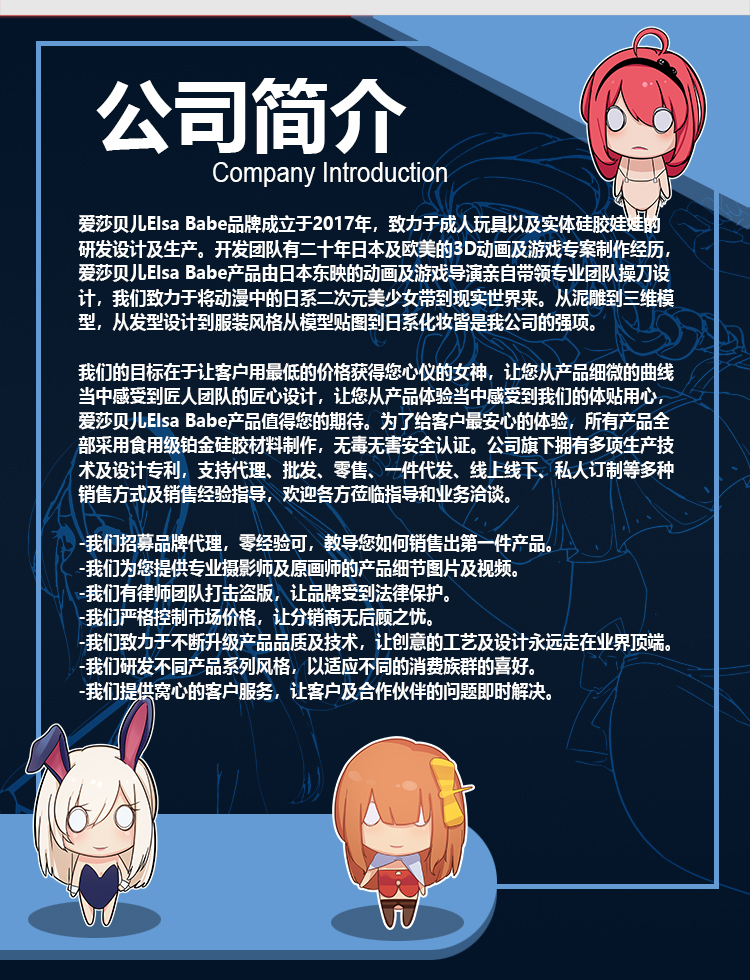 公司简介
Company Introduction

爱莎贝儿Elsa Babe品牌成立于2017年，致力于成人玩具以及实体硅胶娃娃的研发设计及生产。开发团队有二十年日本及欧美的3D动画及游戏专案制作经历，爱莎贝儿Elsa Babe产品由日本东映的动画及游戏导演亲自带领专业团队操刀设计，我们致力于将动漫中的日系二次元美少女带到现实世界来。从泥雕到三维模型，从发型设计到服装风格从模型贴图到日系化妆皆是我公司的强项。

我们的目标在于让客户用最低的价格获得您心仪的女神，让您从产品细微的曲线当中感受到匠人团队的匠心设计，让您从产品体验当中感受到我们的体贴用心，爱莎贝儿Elsa Babe产品值得您的期待。为了给客户最安心的体验，所有产品全部采用食用级铂金硅胶材料制作，无毒无害安全认证。公司旗下拥有多项生产技术及设计专利，支持代理、批发、零售、一件代发、线上线下、私人订制等多种销售方式及销售经验指导，欢迎各方莅临指导和业务洽谈。

-我们招募品牌代理，零经验可，教导您如何销售出第一件产品。
-我们为您提供专业摄影师及原画师的产品细节图片及视频。
-我们有律师团队打击盗版，让品牌受到法律保护。
-我们严格控制市场价格，让分销商无后顾之忧。
-我们致力于不断升级产品品质及技术，让创意的工艺及设计永远走在业界顶端。
-我们研发不同产品系列风格，以适应不同的消费族群的喜好。
-我们提供窝心的客户服务，让客户及合作伙伴的问题即时解决。